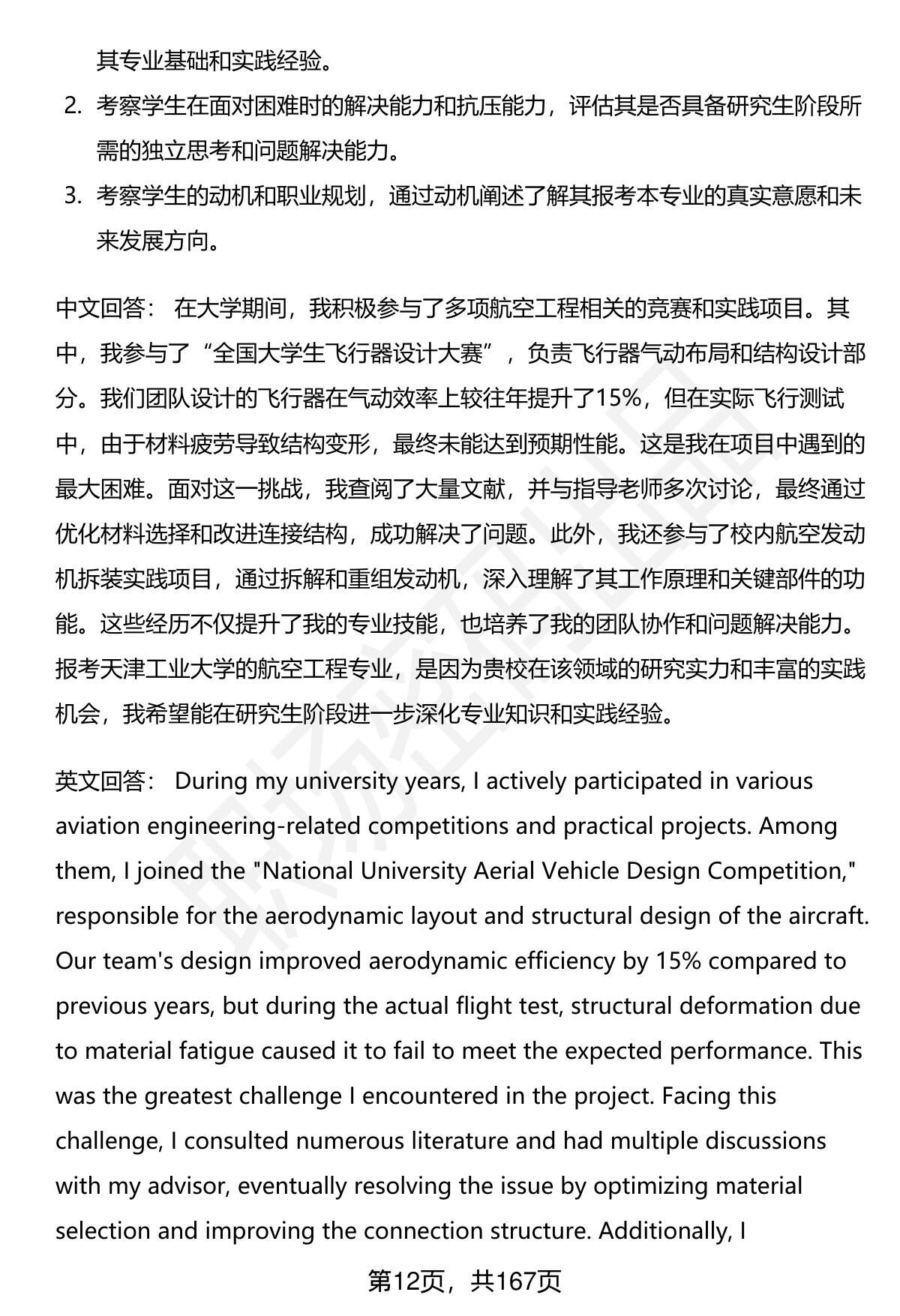 其专业基础和实践经验。

2. 考察学生在面对困难时的解决能力和抗压能力，评估其是否具备研究生阶段所需的独立思考和问题解决能力。

3. 考察学生的动机和职业规划，通过动机阐述了解其报考本专业的真实意愿和未来发展方向。

中文回答： 在大学期间，我积极参与了多项航空工程相关的竞赛和实践项目。其中，我参与了“全国大学生飞行器设计大赛”，负责飞行器气动布局和结构设计部分。我们团队设计的飞行器在气动效率上较往年提升了15%，但在实际飞行测试中，由于材料疲劳导致结构变形，最终未能达到预期性能。这是我在项目中遇到的最大困难。面对这一挑战，我查阅了大量文献，并与指导老师多次讨论，最终通过优化材料选择和改进连接结构，成功解决了问题。此外，我还参与了校内航空发动机拆装实践项目，通过拆解和重组发动机，深入理解了其工作原理和关键部件的功能。这些经历不仅提升了我的专业技能，也培养了我的团队协作和问题解决能力。报考天津工业大学的航空工程专业，是因为贵校在该领域的研究实力和丰富的实践机会，我希望能在研究生阶段进一步深化专业知识和实践经验。

英文回答： During my university years, I actively participated in various aviation engineering-related competitions and practical projects. Among them, I joined the "National University Aerial Vehicle Design Competition," responsible for the aerodynamic layout and structural design of the aircraft. Our team's design improved aerodynamic efficiency by 15% compared to previous years, but during the actual flight test, structural deformation due to material fatigue caused it to fail to meet the expected performance. This was the greatest challenge I encountered in the project. Facing this challenge, I consulted numerous literature and had multiple discussions with my advisor, eventually resolving the issue by optimizing material selection and improving the connection structure. Additionally, I

第12页，共167页